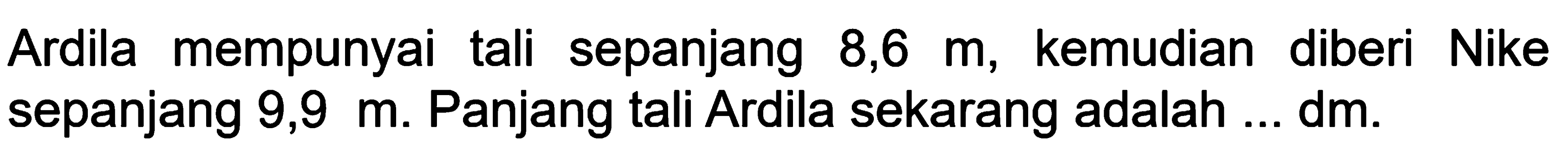 Ardila mempunyai tali sepanjang 8,6 m, kemudian diberi Nike sepanjang 9,9 m. Panjang tali Ardila sekarang adalah ... dm.